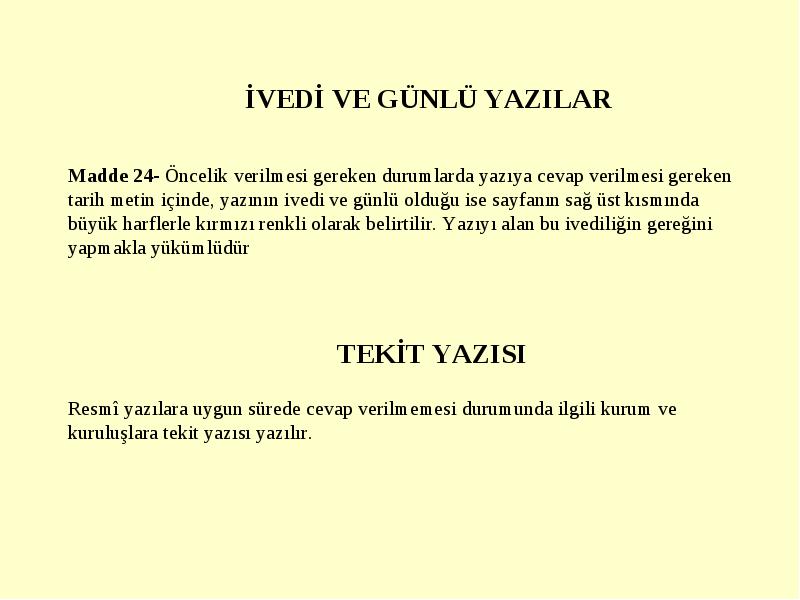 İVEDİ VE GÜNLÜ YAZILAR

Madde 24- Öncelik verilmesi gereken durumlarda yazıya cevap verilmesi gereken tarih metin içinde, yazının ivedi ve günlü olduğu ise sayfanın sağ üst kısmında büyük harflerle kırmızı renkli olarak belirtilir. Yazıyı alan bu ivediliğin gereğini yapmakla yükümlüdür

TEKİT YAZISI

Resmî yazılara uygun sürede cevap verilmemesi durumunda ilgili kurum ve kuruluşlara tekit yazısı yazılır.